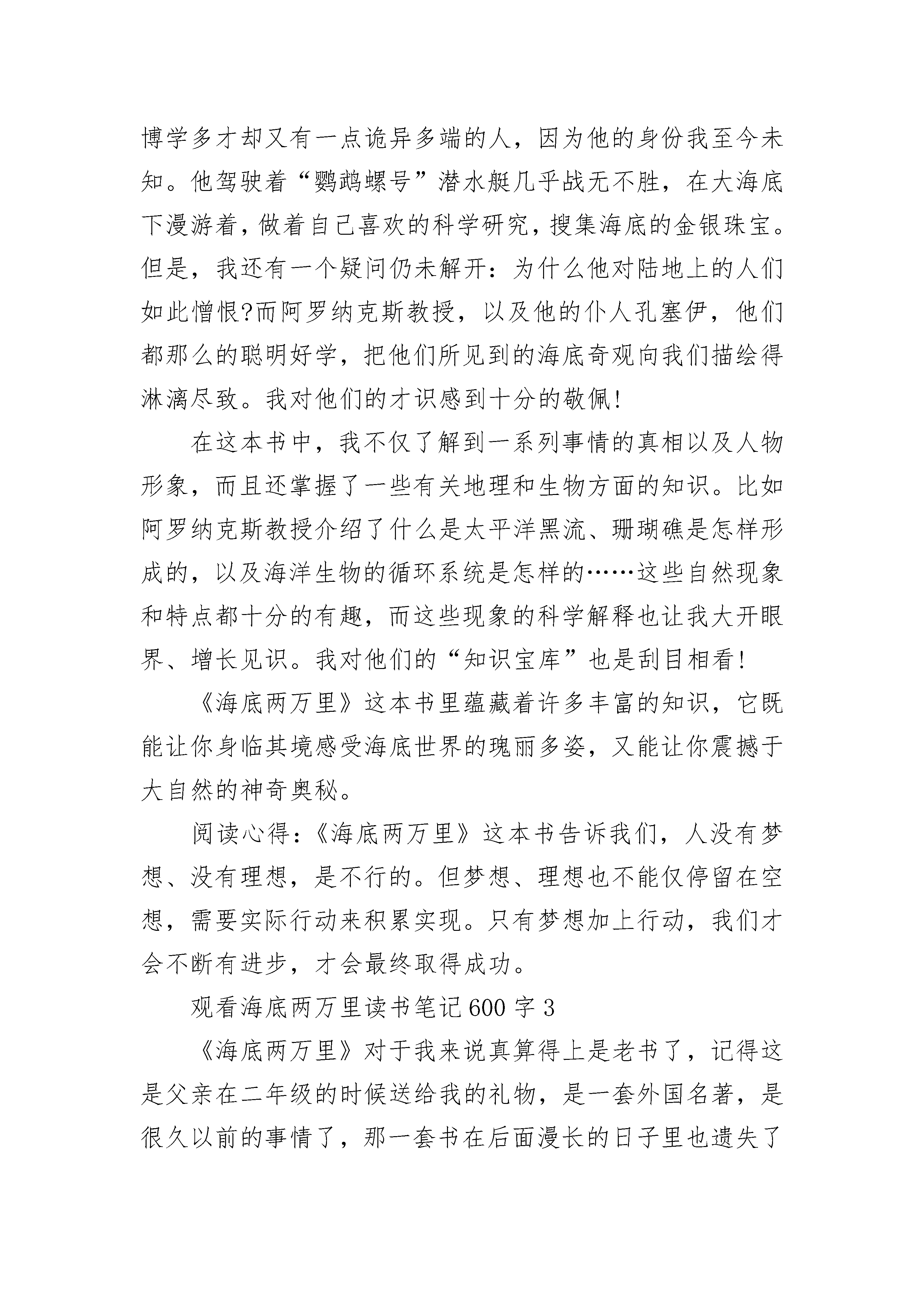 博学多才却又有一点诡异多端的人，因为他的身份我至今未知。他驾驶着“鹦鹉螺号”潜水艇几乎战无不胜，在大海底下漫游着，做着自己喜欢的科学研究，搜集海底的金银珠宝。但是，我还有一个疑问仍未解开：为什么他对陆地上的人们如此憎恨?而阿罗纳克斯教授，以及他的仆人孔塞伊，他们都那么的聪明好学，把他们所见到的海底奇观向我们描绘得淋漓尽致。我对他们的才识感到十分的敬佩!

在这本书中，我不仅了解到一系列事情的真相以及人物形象，而且还掌握了一些有关地理和生物方面的知识。比如阿罗纳克斯教授介绍了什么是太平洋黑流、珊瑚礁是怎样形成的，以及海洋生物的循环系统是怎样的……这些自然现象和特点都十分的有趣，而这些现象的科学解释也让我大开眼界、增长见识。我对他们的“知识宝库”也是刮目相看!

《海底两万里》这本书里蕴藏着许多丰富的知识，它既能让你身临其境感受海底世界的瑰丽多姿，又能让你震撼于大自然的神奇奥秘。

阅读心得：《海底两万里》这本书告诉我们，人没有梦想、没有理想，是不行的。但梦想、理想也不能仅停留在空想，需要实际行动来积累实现。只有梦想加上行动，我们才会不断有进步，才会最终取得成功。

观看海底两万里读书笔记600字3

《海底两万里》对于我来说真算得上是老书了，记得这是父亲在二年级的时候送给我的礼物，是一套外国名著，是很久以前的事情了，那一套书在后面漫长的日子里也遗失了